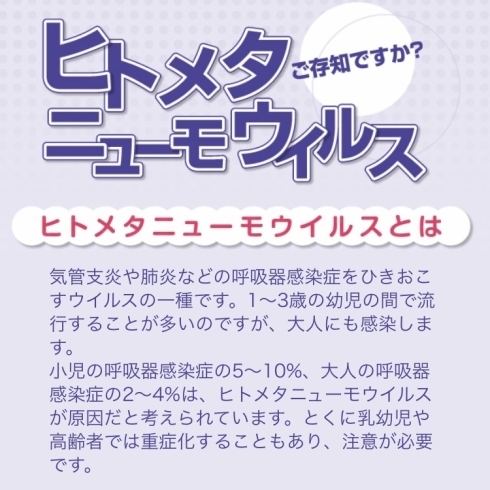 ヒトメタ ご存知ですか?
ニューモウィルス

ヒトメタニューモウイルスとは

気管支炎や肺炎などの呼吸器感染症をひきおこすウイルスの一種です。1〜3歳の幼児の間で流行することが多いのですが、大人にも感染します。
小児の呼吸器感染症の5〜10%、大人の呼吸器感染症の2〜4%は、ヒトメタニューモウイルスが原因だと考えられています。とくに乳幼児や高齢者では重症化することもあり、注意が必要です。